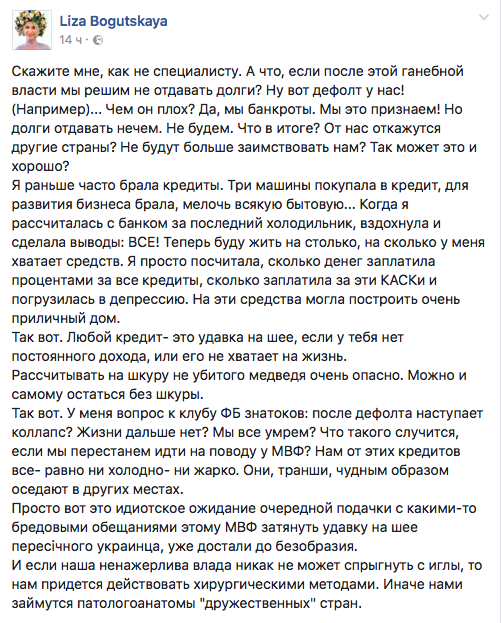 Liza Bogutskaya
14 ч ·

Скажите мне, как не специалисту. А что, если после этой ганебной власти мы решим не отдавать долги? Ну вот дефолт у нас! (Например)... Чем он плох? Да, мы банкроты. Мы это признаем! Но долги отдавать нечем. Не будем. Что в итоге? От нас откажутся другие страны? Не будут больше заимствовать нам? Так может это и хорошо?
Я раньше часто брала кредиты. Три машины покупала в кредит, для развития бизнеса брала, мелочь всякую бытовую... Когда я рассчиталась с банком за последний холодильник, вздохнула и сделала выводы: ВСЕ! Теперь буду жить на столько, на сколько у меня хватает средств. Я просто посчитала, сколько денег заплатила процентами за все кредиты, сколько заплатила за эти КАСКи и погрузилась в депрессию. На эти средства могла построить очень приличный дом.
Так вот. Любой кредит- это удавка на шее, если у тебя нет постоянного дохода, или его не хватает на жизнь.
Рассчитывать на шкуру не убитого медведя очень опасно. Можно и самому остаться без шкуры.
Так вот. У меня вопрос к клубу ФБ знатоков: после дефолта наступает коллапс? Жизни дальше нет? Мы все умрем? Что такого случится, если мы перестанем идти на поводу у МВФ? Нам от этих кредитов все- равно ни холодно- ни жарко. Они, транши, чудным образом оседают в других местах.
Просто вот это идиотское ожидание очередной подачки с какими-то бредовыми обещаниями этому МВФ затянуть удавку на шее пересічного украинца, уже достали до безобразия.
И если наша ненажерлива влада никак не может спрыгнуть с иглы, то нам придется действовать хирургическими методами. Иначе нами займутся патологоанатомы "дружественных" стран.